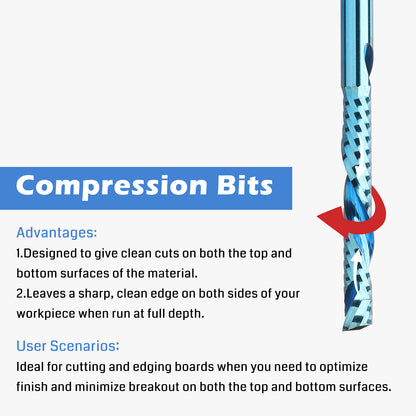 Compression Bits

Advantages:

1.Designed to give clean cuts on both the top and bottom surfaces of the material.

2.Leaves a sharp, clean edge on both sides of your workpiece when run at full depth.

User Scenarios:

Ideal for cutting and edging boards when you need to optimize finish and minimize breakout on both the top and bottom surfaces.